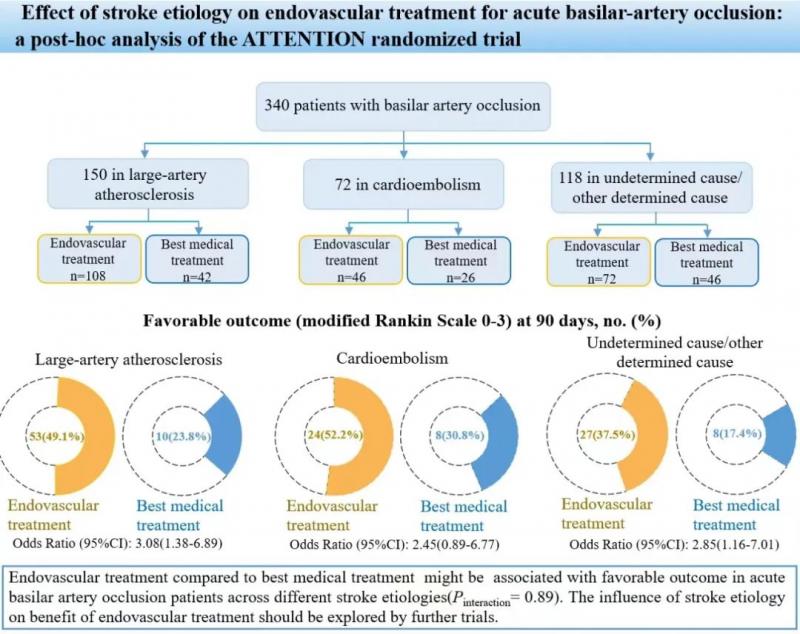 Effect of stroke etiology on endovascular treatment for acute basilar-artery occlusion: a post-hoc analysis of the ATTENTION randomized trial

340 patients with basilar artery occlusion

150 in large-artery atherosclerosis

72 in cardioembolism

118 in undetermined cause/ other determined cause

Endovascular treatment n=108

Best medical treatment n=42

Endovascular treatment n=46

Best medical treatment n=26

Endovascular treatment n=72

Best medical treatment n=46

Favorable outcome (modified Rankin Scale 0-3) at 90 days, no. (%)

Large-artery atherosclerosis

53(49.1%)

10(23.8%)

Endovascular treatment

Best medical treatment

Odds Ratio (95%CI): 3.08(1.38-6.89)

Cardioembolism

24(52.2%)

8(30.8%)

Endovascular treatment

Best medical treatment

Odds Ratio (95%CI): 2.45(0.89-6.77)

Undetermined cause/other determined cause

27(37.5%)

8(17.4%)

Endovascular treatment

Best medical treatment

Odds Ratio (95%CI): 2.85(1.16-7.01)

Endovascular treatment compared to best medical treatment might be associated with favorable outcome in acute basilar artery occlusion patients across different stroke etiologies($P_{interaction}$= 0.89). The influence of stroke etiology on benefit of endovascular treatment should be explored by further trials.